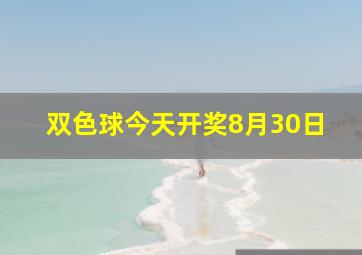 双色球今天开奖8月30日